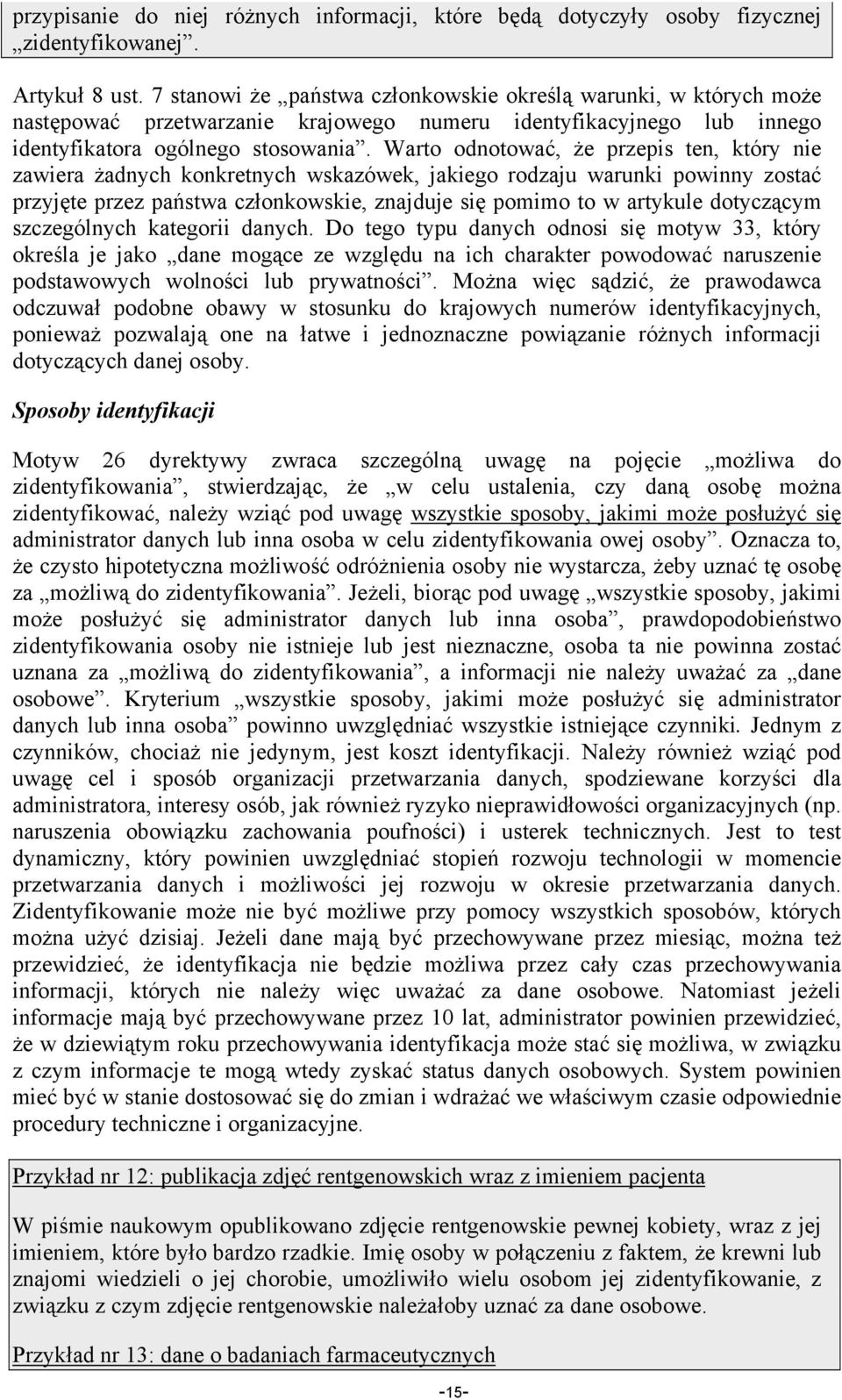 przypisanie do niej różnych informacji, które będą dotyczyły osoby fizycznej „zidentyfikowanej”.

Artykuł 8 ust. 7 stanowi że „państwa członkowskie określą warunki, w których może następować przetwarzanie krajowego numeru identyfikacyjnego lub innego identyfikatora ogólnego stosowania”. Warto odnotować, że przepis ten, który nie zawiera żadnych konkretnych wskazówek, jakiego rodzaju warunki powinny zostać przyjęte przez państwa członkowskie, znajduje się pomimo to w artykule dotyczącym szczególnych kategorii danych. Do tego typu danych odnosi się motyw 33, który określa je jako „dane mogące ze względu na ich charakter powodować naruszenie podstawowych wolności lub prywatności”. Można więc sądzić, że prawodawca odczuwał podobne obawy w stosunku do krajowych numerów identyfikacyjnych, ponieważ pozwalają one na łatwe i jednoznaczne powiązanie różnych informacji dotyczących danej osoby.

Sposoby identyfikacji

Motyw 26 dyrektywy zwraca szczególną uwagę na pojęcie „możliwa do zidentyfikowania”, stwierdzając, że „w celu ustalenia, czy daną osobę można zidentyfikować, należy wziąć pod uwagę wszystkie sposoby, jakimi może posłużyć się administrator danych lub inna osoba w celu zidentyfikowania owej osoby”. Oznacza to, że czysto hipotetyczna możliwość odróżnienia osoby nie wystarcza, żeby uznać tę osobę za „możliwą do zidentyfikowania”. Jeżeli, biorąc pod uwagę „wszystkie sposoby, jakimi może posłużyć się administrator danych lub inna osoba”, prawdopodobieństwo zidentyfikowania osoby nie istnieje lub jest nieznaczne, osoba ta nie powinna zostać uznana za „możliwą do zidentyfikowania”, a informacji nie należy uważać za „dane osobowe”. Kryterium „wszystkie sposoby, jakimi może posłużyć się administrator danych lub inna osoba” powinno uwzględniać wszystkie istniejące czynniki. Jednym z czynników, chociaż nie jedynym, jest koszt identyfikacji. Należy również wziąć pod uwagę cel i sposób organizacji przetwarzania danych, spodziewane korzyści dla administratora, interesy osób, jak również ryzyko nieprawidłowości organizacyjnych (np. naruszenia obowiązku zachowania poufności) i usterek technicznych. Jest to test dynamiczny, który powinien uwzględniać stopień rozwoju technologii w momencie przetwarzania danych i możliwości jej rozwoju w okresie przetwarzania danych. Zidentyfikowanie może nie być możliwe przy pomocy wszystkich sposobów, których można użyć dzisiaj. Jeżeli dane mają być przechowywane przez miesiąc, można też przewidzieć, że identyfikacja nie będzie możliwa przez cały czas przechowywania informacji, których nie należy więc uważać za dane osobowe. Natomiast jeżeli informacje mają być przechowywane przez 10 lat, administrator powinien przewidzieć, że w dziewiątym roku przechowywania identyfikacja może stać się możliwa, w związku z czym informacje te mogą wtedy zyskać status danych osobowych. System powinien mieć być w stanie dostosować się do zmian i wdrażać we właściwym czasie odpowiednie procedury techniczne i organizacyjne.

Przykład nr 12: publikacja zdjęć rentgenowskich wraz z imieniem pacjenta

W piśmie naukowym opublikowano zdjęcie rentgenowskie pewnej kobiety, wraz z jej imieniem, które było bardzo rzadkie. Imię osoby w połączeniu z faktem, że krewni lub znajomi wiedzieli o jej chorobie, umożliwiło wielu osobom jej zidentyfikowanie, z związku z czym zdjęcie rentgenowskie należałoby uznać za dane osobowe.

Przykład nr 13: dane o badaniach farmaceutycznych

-15-